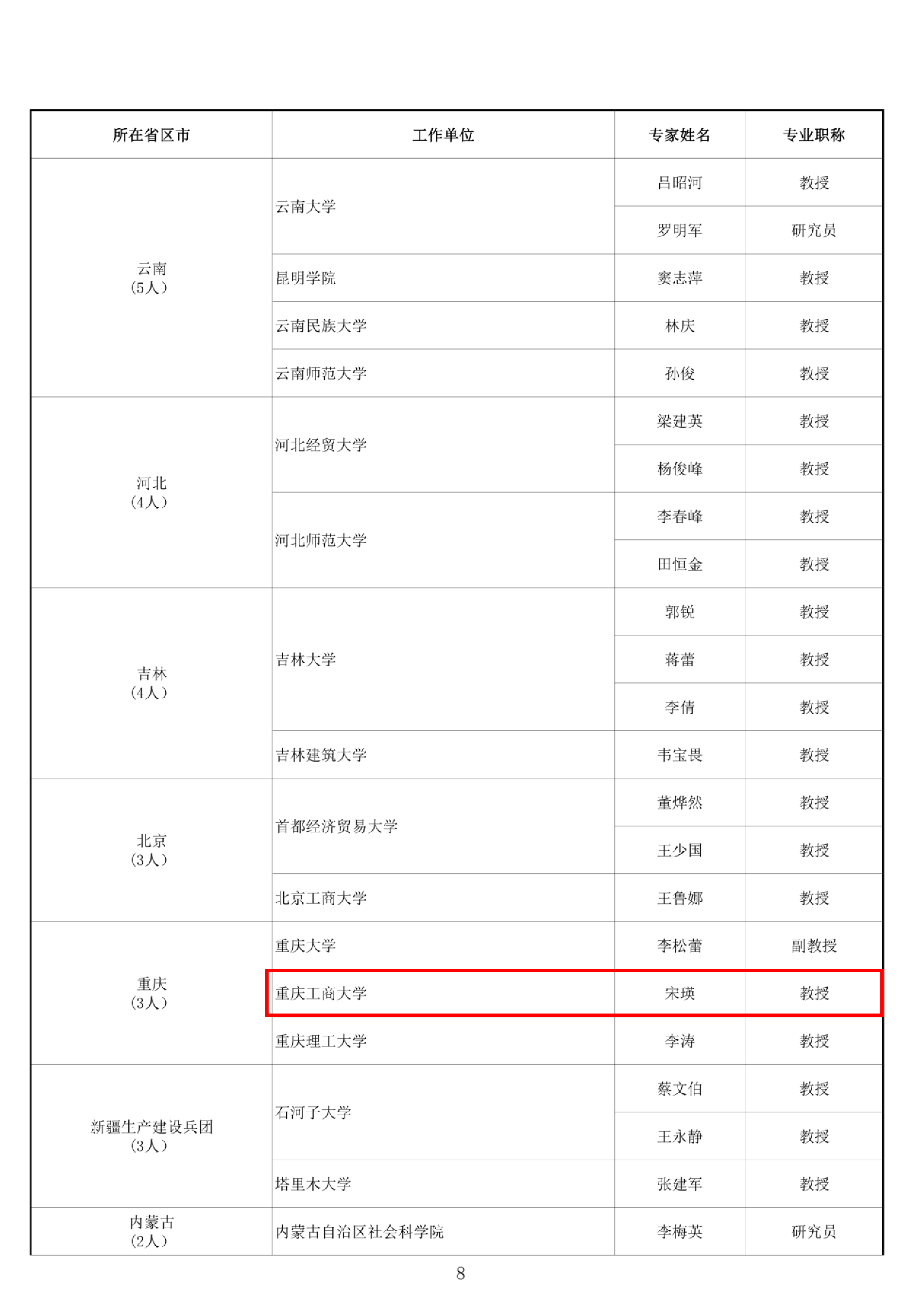 | 所在省区市 | 工作单位 | 专家姓名 | 专业职称 |
|---|---|---|---|
| 云南（5人） | 云南大学 | 吕昭河 | 教授 |
|  |  | 罗明军 | 研究员 |
|  | 昆明学院 | 窦志萍 | 教授 |
|  | 云南民族大学 | 林庆 | 教授 |
|  | 云南师范大学 | 孙俊 | 教授 |
| 河北（4人） | 河北经贸大学 | 梁建英 | 教授 |
|  |  | 杨俊峰 | 教授 |
|  | 河北师范大学 | 李春峰 | 教授 |
|  |  | 田恒金 | 教授 |
| 吉林（4人） | 吉林大学 | 郭锐 | 教授 |
|  |  | 蒋蕾 | 教授 |
|  |  | 李倩 | 教授 |
|  | 吉林建筑大学 | 韦宝畏 | 教授 |
| 北京（3人） | 首都经济贸易大学 | 董烨然 | 教授 |
|  |  | 王少国 | 教授 |
|  | 北京工商大学 | 王鲁娜 | 教授 |
| 重庆（3人） | 重庆大学 | 李松蕾 | 副教授 |
|  | 重庆工商大学 | 宋瑛 | 教授 |
|  | 重庆理工大学 | 李涛 | 教授 |
| 新疆生产建设兵团（3人） | 石河子大学 | 蔡文伯 | 教授 |
|  |  | 王永静 | 教授 |
|  | 塔里木大学 | 张建军 | 教授 |
| 内蒙古（2人） | 内蒙古自治区社会科学院 | 李梅英 | 研究员 |

8